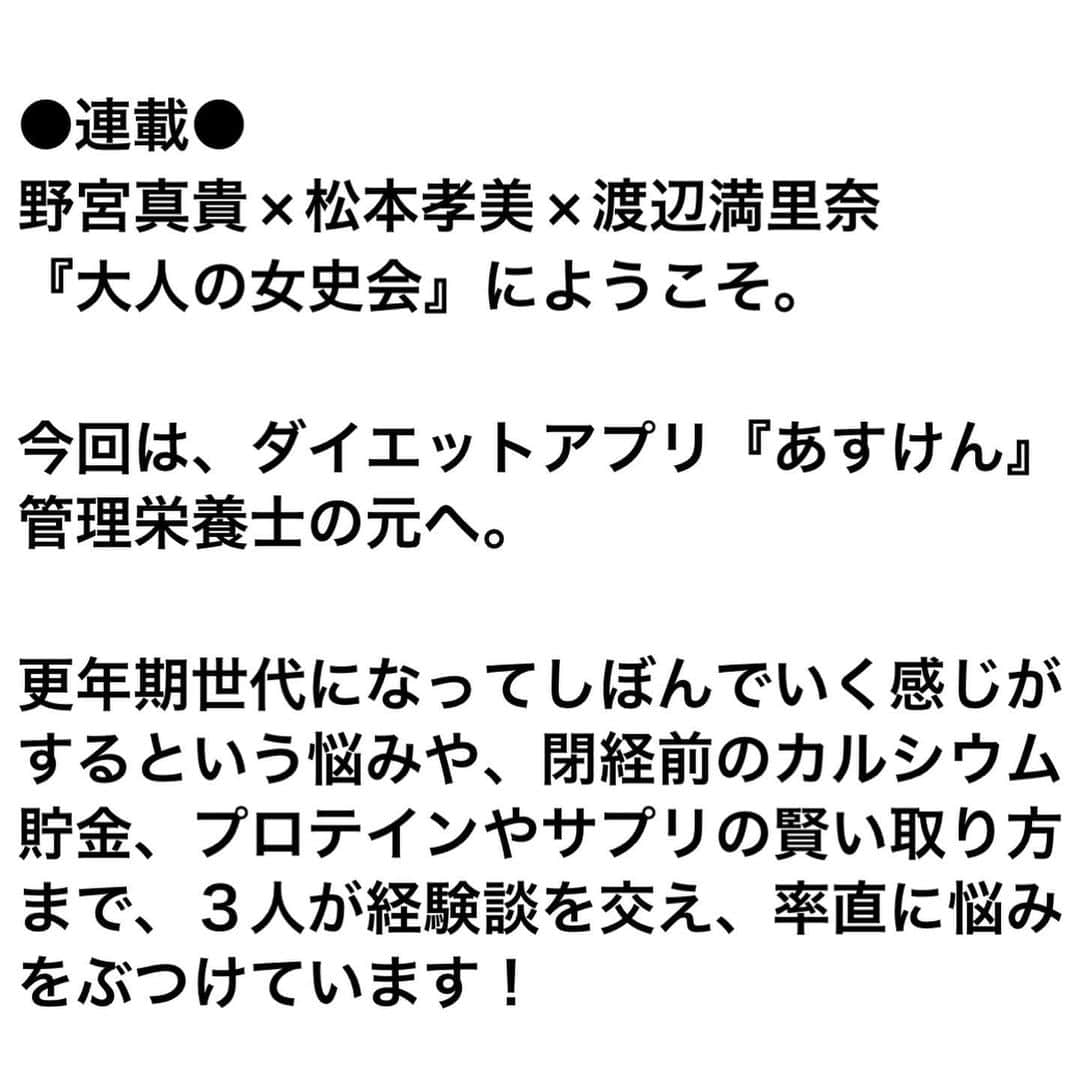 ●連載●
野宮真貴×松本孝美×渡辺満里奈
『大人の女史会』にようこそ。

今回は、ダイエットアプリ『あすけん』管理栄養士の元へ。

更年期世代になってしぼんでいく感じがするという悩みや、閉経前のカルシウム貯金、プロテインやサプリの賢い取り方まで、３人が経験談を交え、率直に悩みをぶつけています！